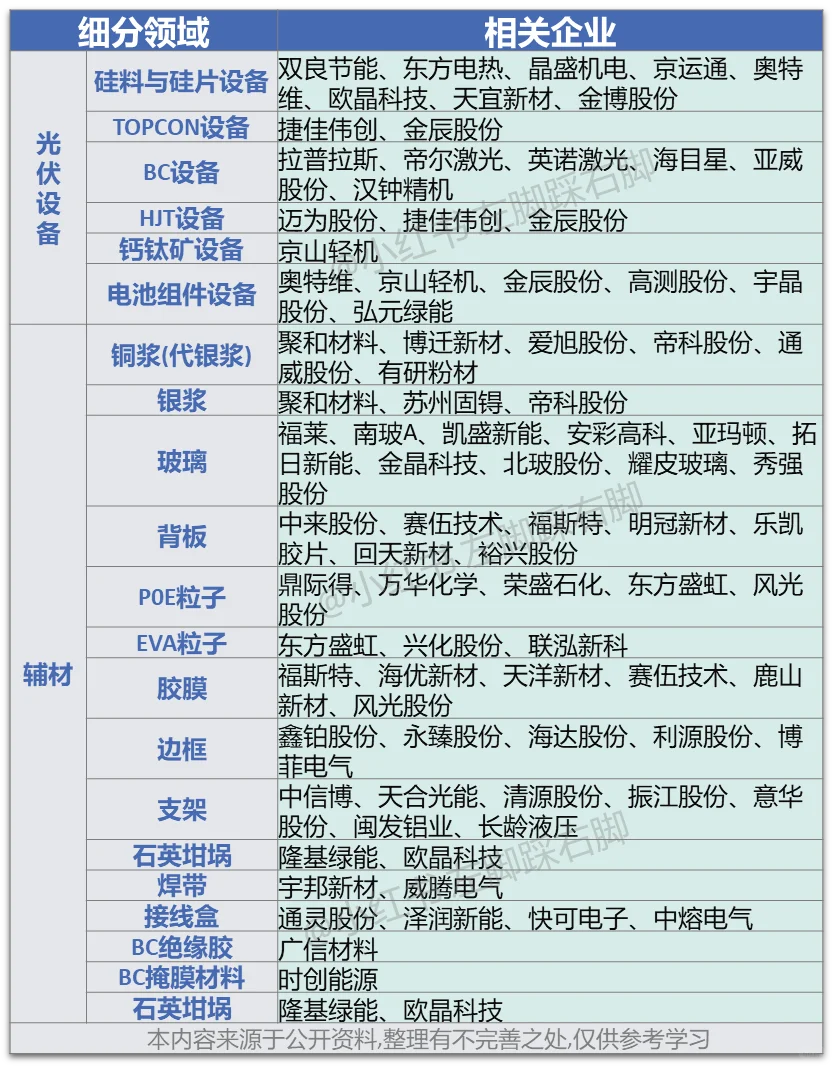 | 细分领域 | | 相关企业 |
|---|---|---|
| 光伏设备 | 硅料与硅片设备 | 双良节能、东方电热、晶盛机电、京运通、奥特维、欧晶科技、天宜新材、金博股份 |
| | TOPCON设备 | 捷佳伟创、金辰股份 |
| | BC设备 | 拉普拉斯、帝尔激光、英诺激光、海目星、亚威股份、汉钟精机 |
| | HJT设备 | 迈为股份、捷佳伟创、金辰股份 |
| | 钙钛矿设备 | 京山轻机 |
| | 电池组件设备 | 奥特维、京山轻机、金辰股份、高测股份、宇晶股份、弘元绿能 |
| 辅材 | 铜浆(代银浆) | 聚和材料、博迁新材、爱旭股份、帝科股份、通威股份、有研粉材 |
| | 银浆 | 聚和材料、苏州固锝、帝科股份 |
| | 玻璃 | 福莱、南玻A、凯盛新能、安彩高科、亚玛顿、拓日新能、金晶科技、北玻股份、耀皮玻璃、秀强股份 |
| | 背板 | 中来股份、赛伍技术、福斯特、明冠新材、乐凯胶片、回天新材、裕兴股份 |
| | POE粒子 | 鼎际得、万华化学、荣盛石化、东方盛虹、风光股份 |
| | EVA粒子 | 东方盛虹、兴化股份、联泓新科 |
| | 胶膜 | 福斯特、海优新材、天洋新材、赛伍技术、鹿山新材、风光股份 |
| | 边框 | 鑫铂股份、永臻股份、海达股份、利源股份、博菲电气 |
| | 支架 | 中信博、天合光能、清源股份、振江股份、意华股份、闽发铝业、长龄液压 |
| | 石英坩埚 | 隆基绿能、欧晶科技 |
| | 焊带 | 宇邦新材、威腾电气 |
| | 接线盒 | 通灵股份、泽润新能、快可电子、中熔电气 |
| | BC绝缘胶 | 广信材料 |
| | BC掩膜材料 | 时创能源 |
| | 石英坩埚 | 隆基绿能、欧晶科技 |

本内容来源于公开资料,整理有不完善之处,仅供参考学习

@小红书 左脚踩右脚